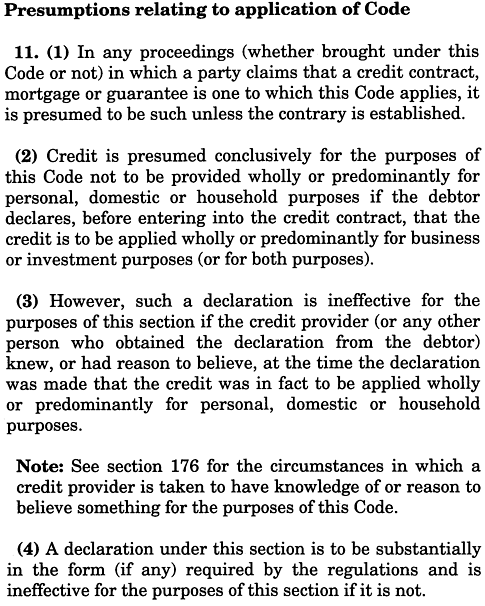 Presumptions relating to application of Code

11. (1) In any proceedings (whether brought under this Code or not) in which a party claims that a credit contract, mortgage or guarantee is one to which this Code applies, it is presumed to be such unless the contrary is established.

(2) Credit is presumed conclusively for the purposes of this Code not to be provided wholly or predominantly for personal, domestic or household purposes if the debtor declares, before entering into the credit contract, that the credit is to be applied wholly or predominantly for business or investment purposes (or for both purposes).

(3) However, such a declaration is ineffective for the purposes of this section if the credit provider (or any other person who obtained the declaration from the debtor) knew, or had reason to believe, at the time the declaration was made that the credit was in fact to be applied wholly or predominantly for personal, domestic or household purposes.

Note: See section 176 for the circumstances in which a credit provider is taken to have knowledge of or reason to believe something for the purposes of this Code.

(4) A declaration under this section is to be substantially in the form (if any) required by the regulations and is ineffective for the purposes of this section if it is not.